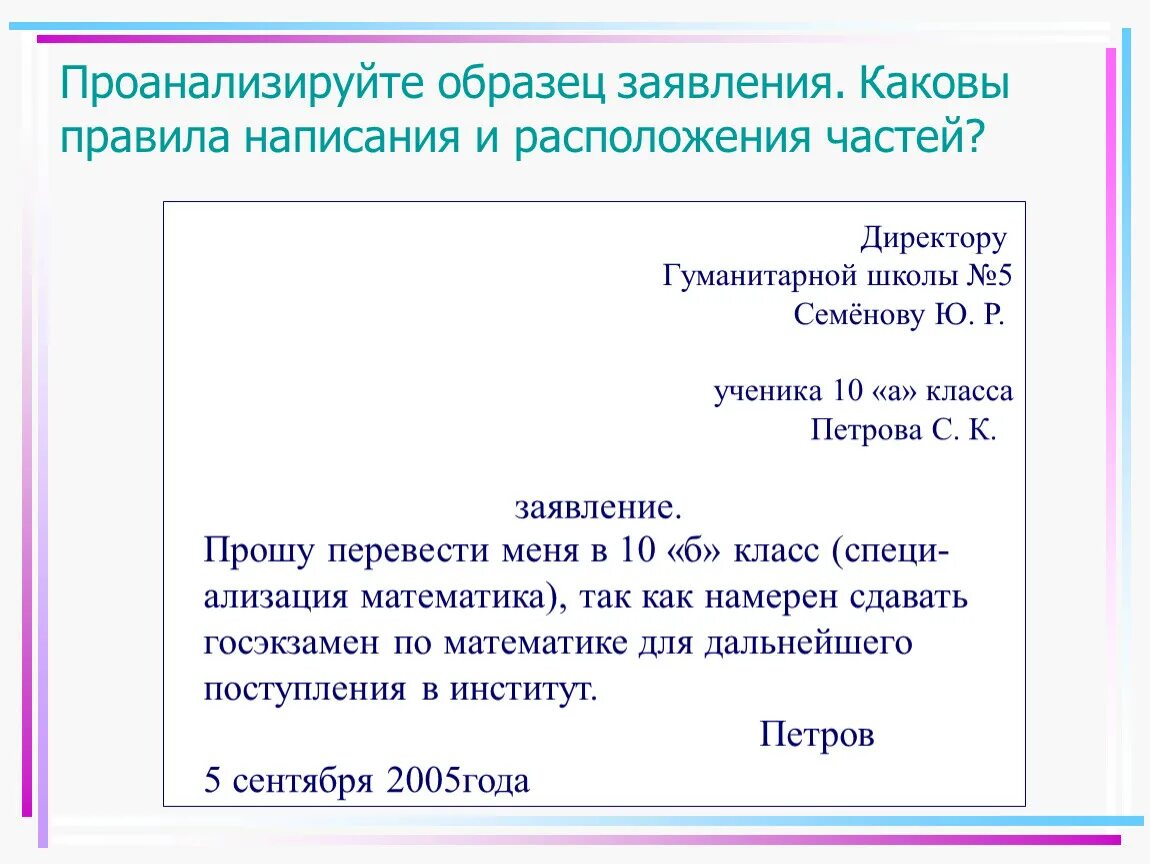 Проанализируйте образец заявления. Каковы правила написания и расположения частей?

Директору
Гуманитарной школы №5
Семёнову Ю. Р.

ученика 10 «а» класса
Петрова С. К.

заявление.

Прошу перевести меня в 10 «б» класс (специализация математика), так как намерен сдавать госэкзамен по математике для дальнейшего поступления в институт.

Петров

5 сентября 2005года